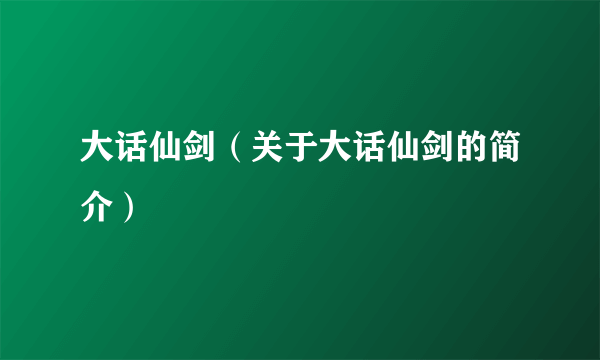 大话仙剑（关于大话仙剑的简介）